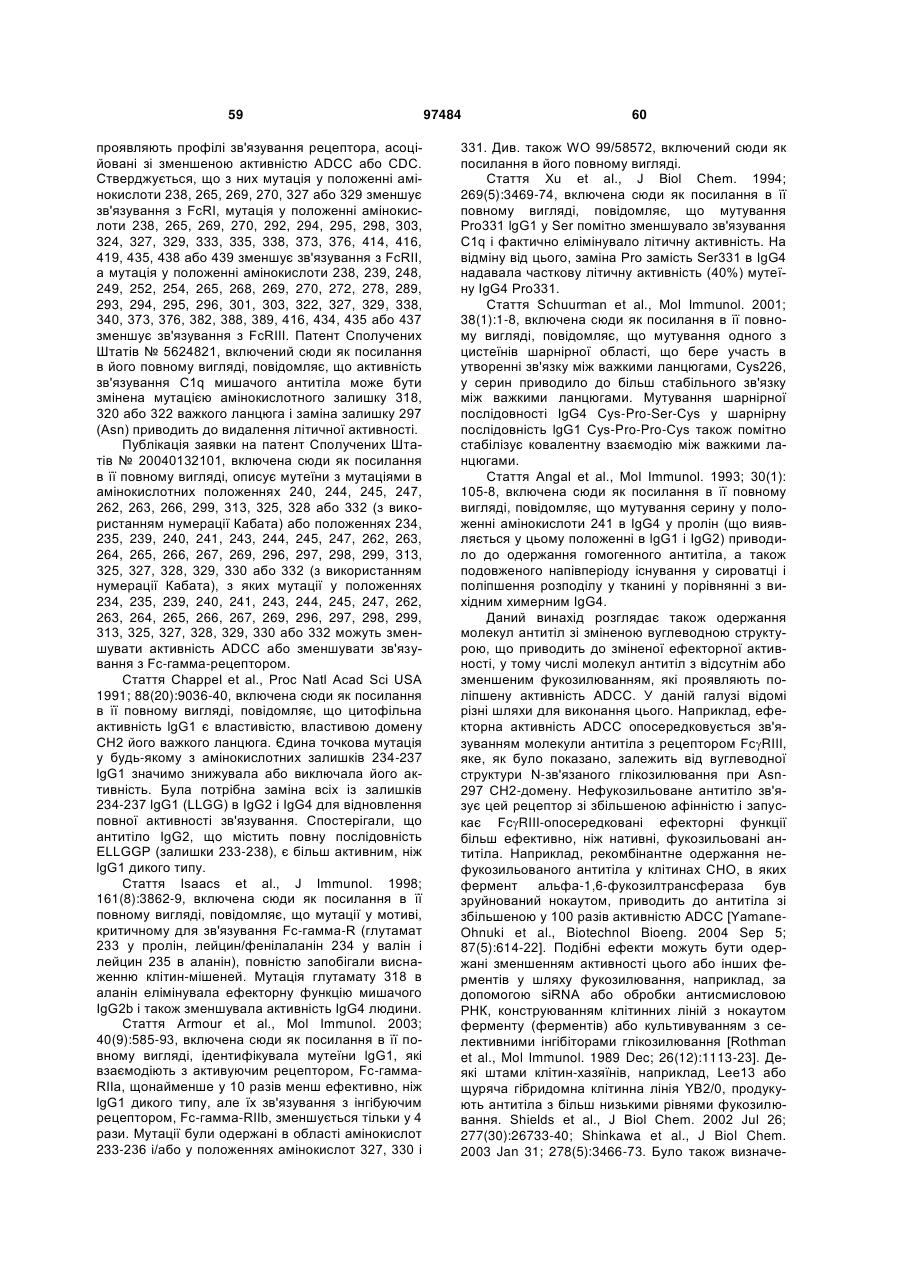 59 97484 60

проявляють профілі зв'язування рецептора, асоційовані зі зменшеною активністю ADCC або CDC. Стверджується, що з них мутація у положенні амінокислоти 238, 265, 269, 270, 327 або 329 зменшує зв'язування з FcRI, мутація у положенні амінокислоти 238, 265, 269, 270, 292, 294, 295, 298, 303, 324, 327, 329, 333, 335, 338, 373, 376, 414, 416, 419, 435, 438 або 439 зменшує зв'язування з FcRII, а мутація у положенні амінокислоти 238, 239, 248, 249, 252, 254, 265, 268, 269, 270, 272, 278, 289, 293, 294, 295, 296, 301, 303, 322, 327, 329, 338, 340, 373, 376, 382, 388, 389, 416, 434, 435 або 437 зменшує зв'язування з FcRIII. Патент Сполучених Штатів № 5624821, включений сюди як посилання в його повному вигляді, повідомляє, що активність зв'язування C1q мишачого антитіла може бути змінена мутацією амінокислотного залишку 318, 320 або 322 важкого ланцюга і заміна залишку 297 (Asn) приводить до видалення літичної активності.

Публікація заявки на патент Сполучених Штатів № 20040132101, включена сюди як посилання в її повному вигляді, описує мутеїни з мутаціями в амінокислотних положеннях 240, 244, 245, 247, 262, 263, 266, 299, 313, 325, 328 або 332 (з використанням нумерації Кабата) або положеннях 234, 235, 239, 240, 241, 243, 244, 245, 247, 262, 263, 264, 265, 266, 267, 269, 296, 297, 298, 299, 313, 325, 327, 328, 329, 330 або 332 (з використанням нумерації Кабата), з яких мутації у положеннях 234, 235, 239, 240, 241, 243, 244, 245, 247, 262, 263, 264, 265, 266, 267, 269, 296, 297, 298, 299, 313, 325, 327, 328, 329, 330 або 332 можуть зменшувати активність ADCC або зменшувати зв'язування з Fc-гамма-рецептором.

Стаття Chappel et al., Proc Natl Acad Sci USA 1991; 88(20):9036-40, включена сюди як посилання в її повному вигляді, повідомляє, що цитофільна активність IgG1 є властивістю, властивою домену CH2 його важкого ланцюга. Єдина точкова мутація у будь-якому з амінокислотних залишків 234-237 IgG1 значимо знижувала або виключала його активність. Була потрібна заміна всіх із залишків 234-237 IgG1 (LLGG) в IgG2 і IgG4 для відновлення повної активності зв'язування. Спостерігали, що антитіло IgG2, що містить повну послідовність ELLGGP (залишки 233-238), є більш активним, ніж IgG1 дикого типу.

Стаття Isaacs et al., J Immunol. 1998; 161(8):3862-9, включена сюди як посилання в її повному вигляді, повідомляє, що мутації у мотиві, критичному для зв'язування Fc-гамма-R (глутамат 233 у пролін, лейцин/фенілаланін 234 у валін і лейцин 235 в аланін), повністю запобігали виснаженню клітин-мішеней. Мутація глутамату 318 в аланін елімінувала ефекторну функцію мишачого IgG2b і також зменшувала активність IgG4 людини.

Стаття Armour et al., Mol Immunol. 2003; 40(9):585-93, включена сюди як посилання в її повному вигляді, ідентифікувала мутеїни IgG1, які взаємодіють з активуючим рецептором, Fc-гамма-RIIa, щонайменше у 10 разів менш ефективно, ніж IgG1 дикого типу, але їх зв'язування з інгібуючим рецептором, Fc-гамма-RIIb, зменшується тільки у 4 рази. Мутації були одержані в області амінокислот 233-236 і/або у положеннях амінокислот 327, 330 і 331. Див. також WO 99/58572, включений сюди як посилання в його повному вигляді.

Стаття Xu et al., J Biol Chem. 1994; 269(5):3469-74, включена сюди як посилання в її повному вигляді, повідомляє, що мутування Pro331 IgG1 у Ser помітно зменшувало зв'язування C1q і фактично елімінувало літичну активність. На відміну від цього, заміна Pro замість Ser331 в IgG4 надавала часткову літичну активність (40%) мутеїну IgG4 Pro331.

Стаття Schuurman et al., Mol Immunol. 2001; 38(1):1-8, включена сюди як посилання в її повному вигляді, повідомляє, що мутування одного з цистеїнів шарнірної області, що бере участь в утворенні зв'язку між важкими ланцюгами, Cys226, у серин приводило до більш стабільного зв'язку між важкими ланцюгами. Мутування шарнірної послідовності IgG4 Cys-Pro-Ser-Cys у шарнірну послідовність IgG1 Cys-Pro-Pro-Cys також помітно стабілізує ковалентну взаємодію між важкими ланцюгами.

Стаття Angal et al., Mol Immunol. 1993; 30(1): 105-8, включена сюди як посилання в її повному вигляді, повідомляє, що мутування серину у положенні амінокислоти 241 в IgG4 у пролін (що виявляється у цьому положенні в IgG1 і IgG2) приводило до одержання гомогенного антитіла, а також подовженого напівперіоду існування у сироватці і поліпшення розподілу у тканині у порівнянні з вихідним химерним IgG4.

Даний винахід розглядає також одержання молекул антитіл зі зміненою вуглеводною структурою, що приводить до зміненої ефекторної активності, у тому числі молекул антитіл з відсутнім або зменшеним фукозилюванням, які проявляють поліпшену активність ADCC. У даній галузі відомі різні шляхи для виконання цього. Наприклад, ефекторна активність ADCC опосередковується зв'язуванням молекули антитіла з рецептором Fc$\gamma$RIII, яке, як було показано, залежить від вуглеводної структури N-зв'язаного глікозилювання при Asn-297 CH2-домену. Нефукозильоване антитіло зв'язує цей рецептор зі збільшеною афінністю і запускає Fc$\gamma$RIII-опосередковані ефекторні функції більш ефективно, ніж нативні, фукозильовані антитіла. Наприклад, рекомбінантне одержання нефукозильованого антитіла у клітинах CHO, в яких фермент альфа-1,6-фукозилтрансфераза був зруйнований нокаутом, приводить до антитіла зі збільшеною у 100 разів активністю ADCC [Yamane-Ohnuki et al., Biotechnol Bioeng. 2004 Sep 5; 87(5):614-22]. Подібні ефекти можуть бути одержані зменшенням активності цього або інших ферментів у шляху фукозилювання, наприклад, за допомогою siRNA або обробки антисмисловою РНК, конструюванням клітинних ліній з нокаутом ферменту (ферментів) або культивуванням з селективними інгібіторами глікозилювання [Rothman et al., Mol Immunol. 1989 Dec; 26(12):1113-23]. Деякі штами клітин-хазяїнів, наприклад, Lee13 або щуряча гібридомна клітинна лінія YB2/0, продукують антитіла з більш низькими рівнями фукозилювання. Shields et al., J Biol Chem. 2002 Jul 26; 277(30):26733-40; Shinkawa et al., J Biol Chem. 2003 Jan 31; 278(5):3466-73. Було також визначе-